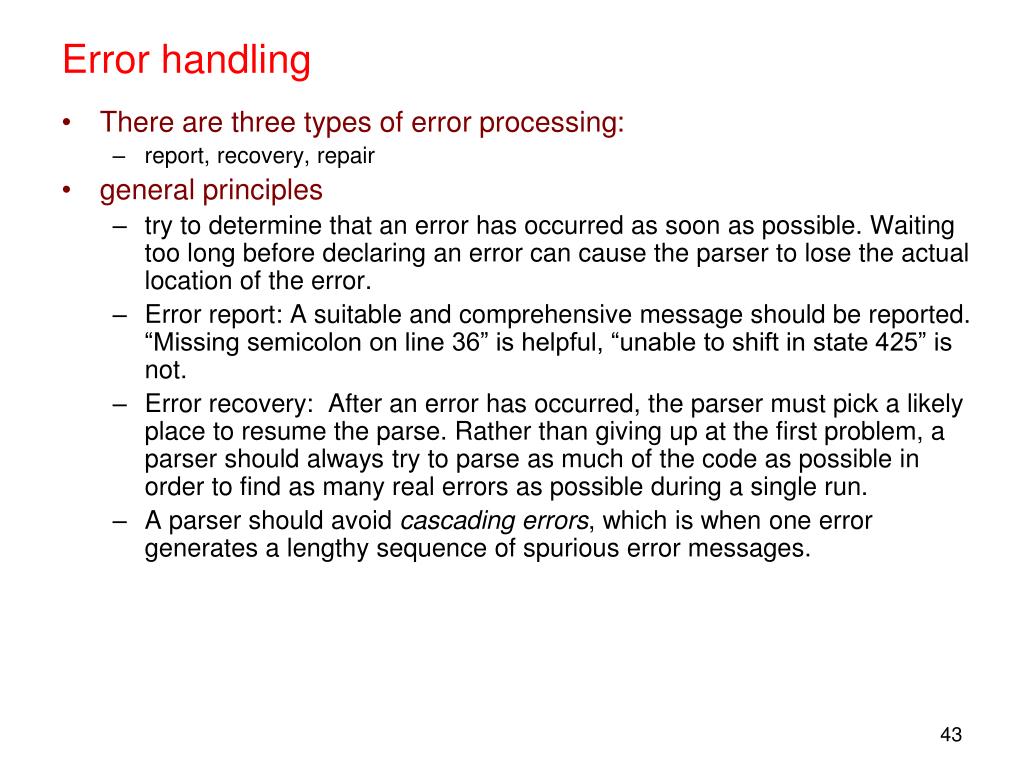 Error handling

• There are three types of error processing:
  – report, recovery, repair
• general principles
  – try to determine that an error has occurred as soon as possible. Waiting too long before declaring an error can cause the parser to lose the actual location of the error.
  – Error report: A suitable and comprehensive message should be reported. “Missing semicolon on line 36” is helpful, “unable to shift in state 425” is not.
  – Error recovery: After an error has occurred, the parser must pick a likely place to resume the parse. Rather than giving up at the first problem, a parser should always try to parse as much of the code as possible in order to find as many real errors as possible during a single run.
  – A parser should avoid cascading errors, which is when one error generates a lengthy sequence of spurious error messages.

43